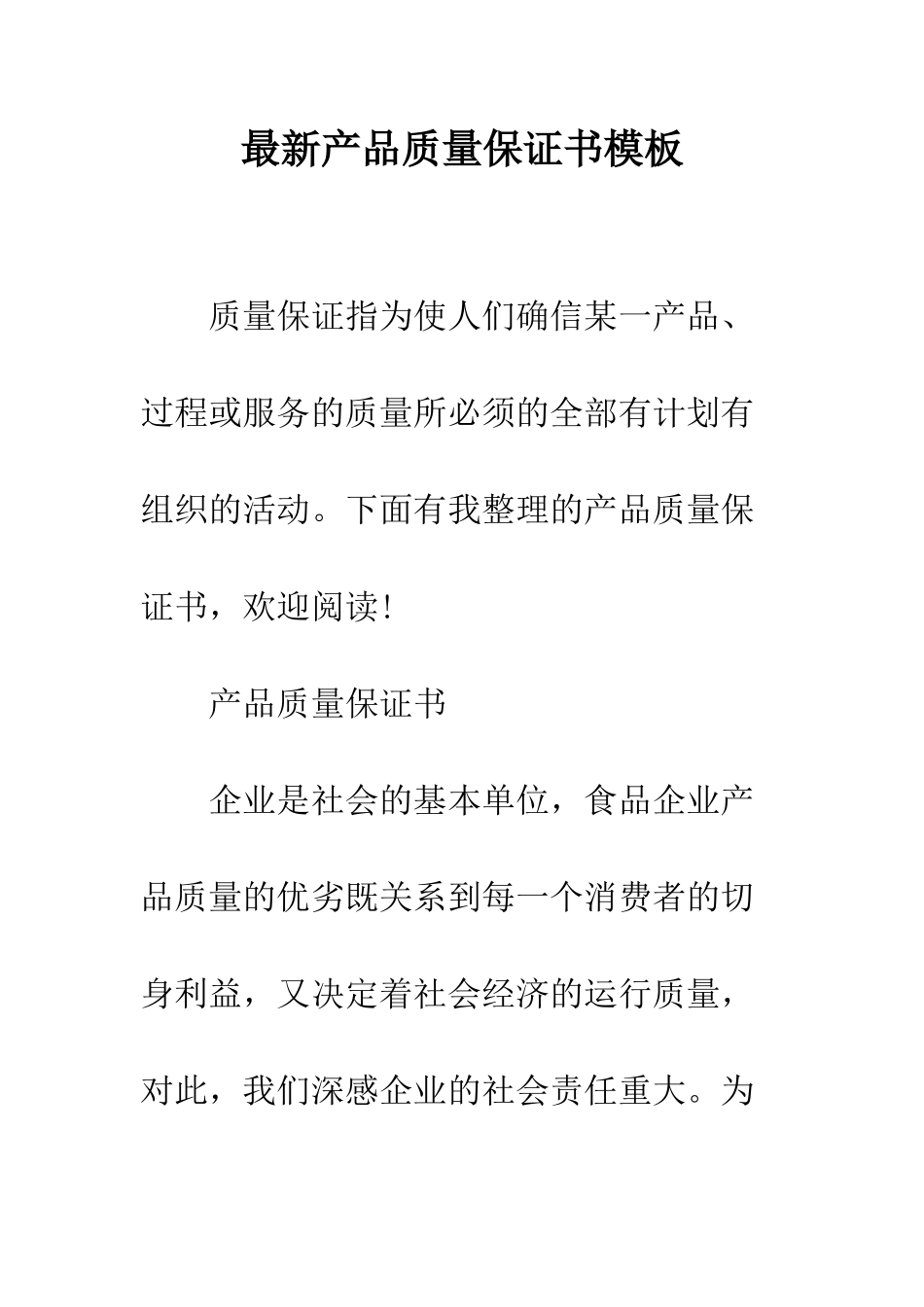 最新产品质量保证书模板

质量保证指为使人们确信某一产品、过程或服务的质量所必须的全部有计划有组织的活动。下面有我整理的产品质量保证书，欢迎阅读！

产品质量保证书

企业是社会的基本单位，食品企业产品质量的优劣既关系到每一个消费者的切身利益，又决定着社会经济的运行质量，对此，我们深感企业的社会责任重大。为